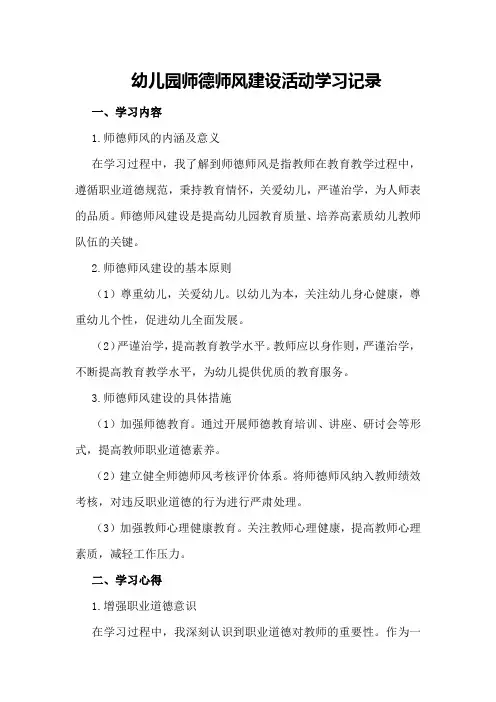 幼儿园师德师风建设活动学习记录

一、学习内容

1.师德师风的内涵及意义

在学习过程中，我了解到师德师风是指教师在教育教学过程中，遵循职业道德规范，秉持教育情怀，关爱幼儿，严谨治学，为人师表的品质。师德师风建设是提高幼儿园教育质量、培养高素质幼儿教师队伍的关键。

2.师德师风建设的基本原则

（1）尊重幼儿，关爱幼儿。以幼儿为本，关注幼儿身心健康，尊重幼儿个性，促进幼儿全面发展。

（2）严谨治学，提高教育教学水平。教师应以身作则，严谨治学，不断提高教育教学水平，为幼儿提供优质的教育服务。

3.师德师风建设的具体措施

（1）加强师德教育。通过开展师德教育培训、讲座、研讨会等形式，提高教师职业道德素养。

（2）建立健全师德师风考核评价体系。将师德师风纳入教师绩效考核，对违反职业道德的行为进行严肃处理。

（3）加强教师心理健康教育。关注教师心理健康，提高教师心理素质，减轻工作压力。

二、学习心得

1.增强职业道德意识

在学习过程中，我深刻认识到职业道德对教师的重要性。作为一